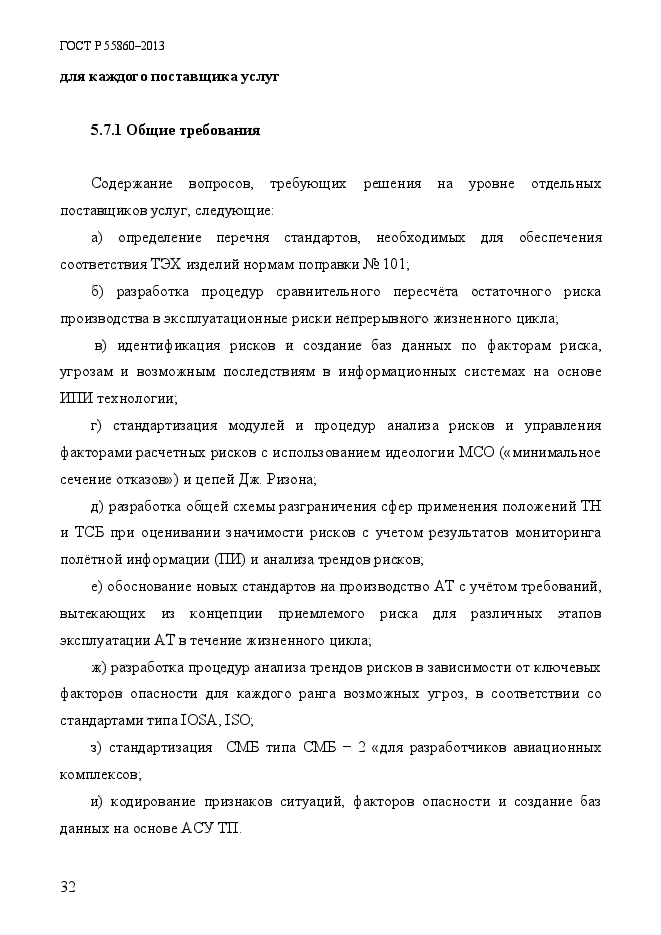 ГОСТ Р 55860–2013

для каждого поставщика услуг

5.7.1 Общие требования

Содержание вопросов, требующих решения на уровне отдельных поставщиков услуг, следующие:

а) определение перечня стандартов, необходимых для обеспечения соответствия ТЭХ изделий нормам поправки № 101;

б) разработка процедур сравнительного пересчёта остаточного риска производства в эксплуатационные риски непрерывного жизненного цикла;

в) идентификация рисков и создание баз данных по факторам риска, угрозам и возможным последствиям в информационных системах на основе ИПИ технологии;

г) стандартизация модулей и процедур анализа рисков и управления факторами расчетных рисков с использованием идеологии МСО («минимальное сечение отказов») и цепей Дж. Ризона;

д) разработка общей схемы разграничения сфер применения положений ТН и ТСБ при оценивании значимости рисков с учетом результатов мониторинга полётной информации (ПИ) и анализа трендов рисков;

е) обоснование новых стандартов на производство АТ с учётом требований, вытекающих из концепции приемлемого риска для различных этапов эксплуатации АТ в течение жизненного цикла;

ж) разработка процедур анализа трендов рисков в зависимости от ключевых факторов опасности для каждого ранга возможных угроз, в соответствии со стандартами типа IOSA, ISO;

з) стандартизация СМБ типа СМБ – 2 «для разработчиков авиационных комплексов;

и) кодирование признаков ситуаций, факторов опасности и создание баз данных на основе АСУ ТП.

32